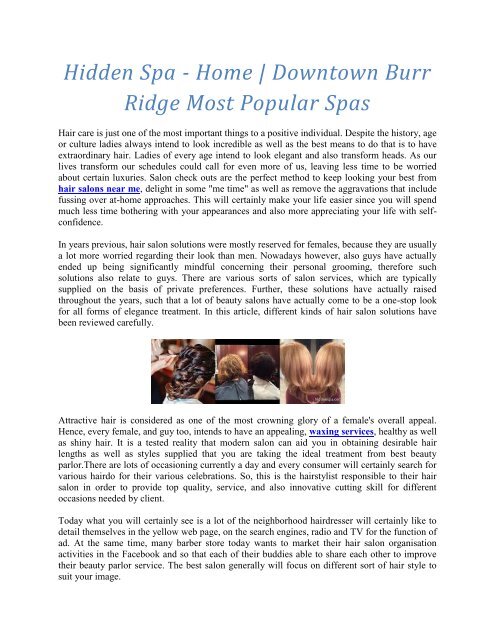 Hidden Spa - Home | Downtown Burr Ridge Most Popular Spas

Hair care is just one of the most important things to a positive individual. Despite the history, age or culture ladies always intend to look incredible as well as the best means to do that is to have extraordinary hair. Ladies of every age intend to look elegant and also transform heads. As our lives transform our schedules could call for even more of us, leaving less time to be worried about certain luxuries. Salon check outs are the perfect method to keep looking your best from hair salons near me, delight in some "me time" as well as remove the aggravations that include fussing over at-home approaches. This will certainly make your life easier since you will spend much less time bothering with your appearances and also more appreciating your life with self-confidence.

In years previous, hair salon solutions were mostly reserved for females, because they are usually a lot more worried regarding their look than men. Nowadays however, also guys have actually ended up being significantly mindful concerning their personal grooming, therefore such solutions also relate to guys. There are various sorts of salon services, which are typically supplied on the basis of private preferences. Further, these solutions have actually raised throughout the years, such that a lot of beauty salons have actually come to be a one-stop look for all forms of elegance treatment. In this article, different kinds of hair salon solutions have been reviewed carefully.

Attractive hair is considered as one of the most crowning glory of a female's overall appeal. Hence, every female, and guy too, intends to have an appealing, waxing services, healthy as well as shiny hair. It is a tested reality that modern salon can aid you in obtaining desirable hair lengths as well as styles supplied that you are taking the ideal treatment from best beauty parlor.There are lots of occasioning currently a day and every consumer will certainly search for various hairdo for their various celebrations. So, this is the hairstylist responsible to their hair salon in order to provide top quality, service, and also innovative cutting skill for different occasions needed by client.

Today what you will certainly see is a lot of the neighborhood hairdresser will certainly like to detail themselves in the yellow web page, on the search engines, radio and TV for the function of ad. At the same time, many barber store today wants to market their hair salon organisation activities in the Facebook and so that each of their buddies able to share each other to improve their beauty parlor service. The best salon generally will focus on different sort of hair style to suit your image.